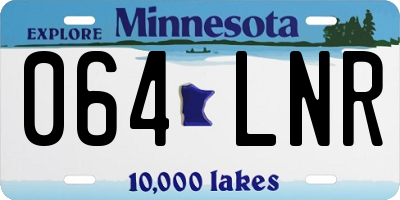 EXPLORE Minnesota

064 LNR

10,000 lakes